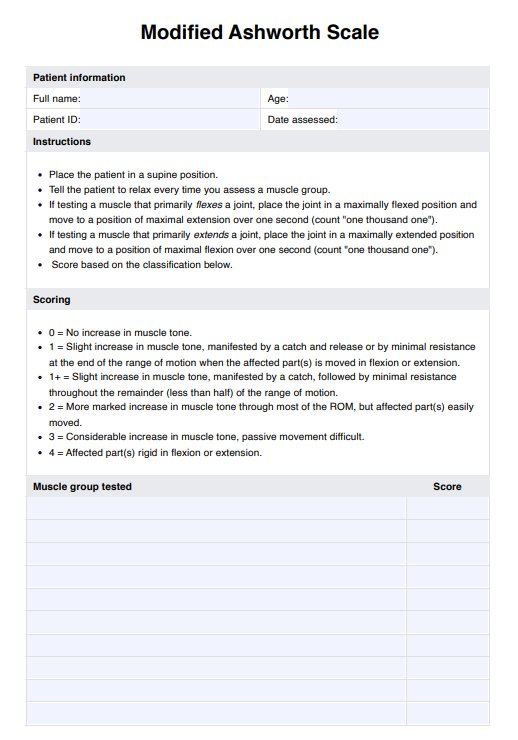 Modified Ashworth Scale

Patient information

| Full name: | Age: |
|---|---|
| Patient ID: | Date assessed: |

Instructions

- Place the patient in a supine position.
- Tell the patient to relax every time you assess a muscle group.
- If testing a muscle that primarily flexes a joint, place the joint in a maximally flexed position and move to a position of maximal extension over one second (count "one thousand one").
- If testing a muscle that primarily extends a joint, place the joint in a maximally extended position and move to a position of maximal flexion over one second (count "one thousand one").
- Score based on the classification below.

Scoring

- 0 = No increase in muscle tone.
- 1 = Slight increase in muscle tone, manifested by a catch and release or by minimal resistance at the end of the range of motion when the affected part(s) is moved in flexion or extension.
- 1+ = Slight increase in muscle tone, manifested by a catch, followed by minimal resistance throughout the remainder (less than half) of the range of motion.
- 2 = More marked increase in muscle tone through most of the ROM, but affected part(s) easily moved.
- 3 = Considerable increase in muscle tone, passive movement difficult.
- 4 = Affected part(s) rigid in flexion or extension.

| Muscle group tested | Score |
|---|---|
| | |
| | |
| | |
| | |
| | |
| | |
| | |
| | |
| | |
| | |